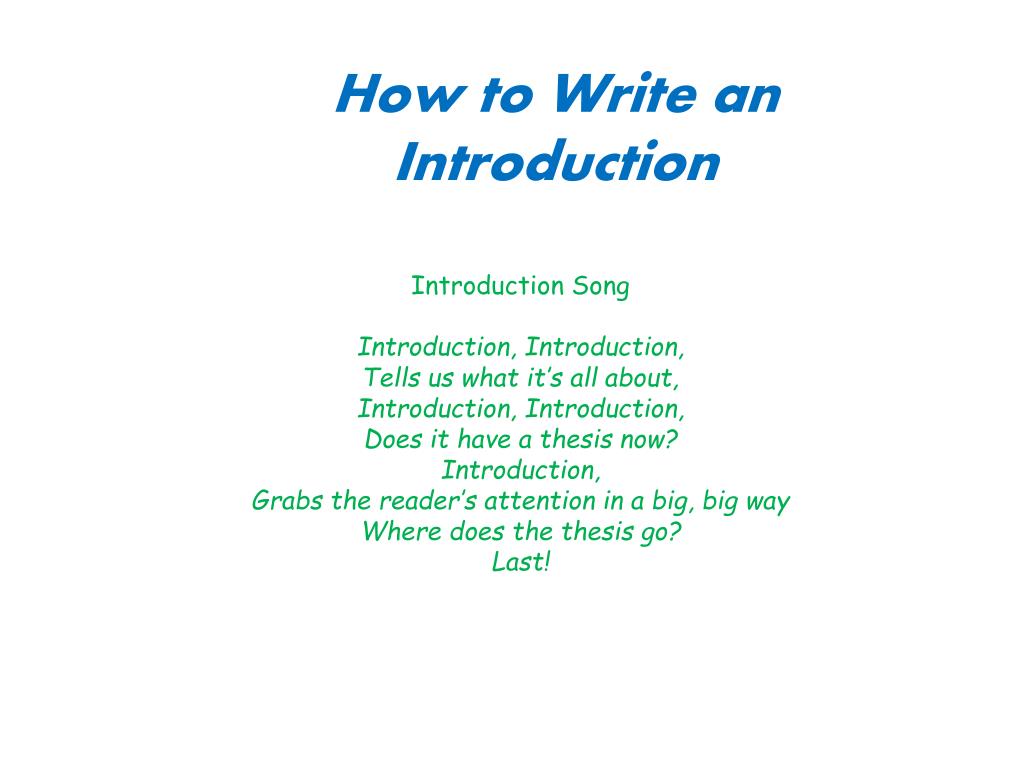 How to Write an Introduction

Introduction Song

Introduction, Introduction,
Tells us what it's all about,
Introduction, Introduction,
Does it have a thesis now?
Introduction,
Grabs the reader's attention in a big, big way
Where does the thesis go?
Last!